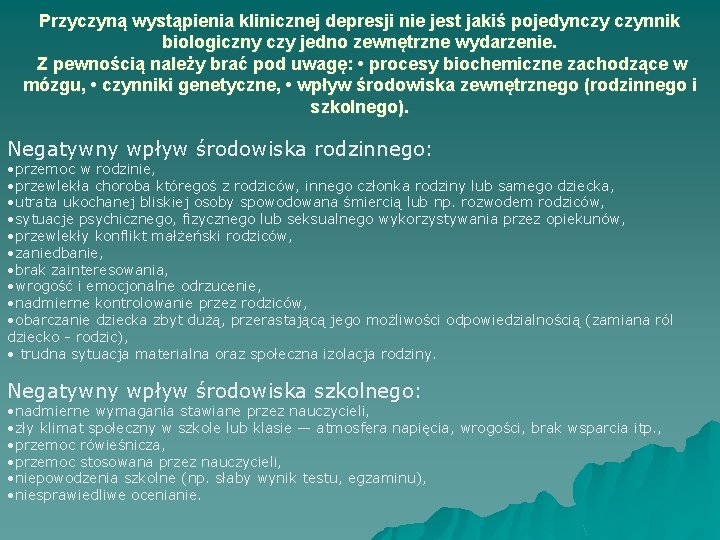 Przyczyną wystąpienia klinicznej depresji nie jest jakiś pojedynczy czynnik biologiczny czy jedno zewnętrzne wydarzenie.
Z pewnością należy brać pod uwagę: • procesy biochemiczne zachodzące w mózgu, • czynniki genetyczne, • wpływ środowiska zewnętrznego (rodzinnego i szkolnego).

Negatywny wpływ środowiska rodzinnego:
•przemoc w rodzinie,
•przewlekła choroba któregoś z rodziców, innego członka rodziny lub samego dziecka,
•utrata ukochanej bliskiej osoby spowodowana śmiercią lub np. rozwodem rodziców,
•sytuacje psychicznego, fizycznego lub seksualnego wykorzystywania przez opiekunów,
•przewlekły konflikt małżeński rodziców,
•zaniedbanie,
•brak zainteresowania,
•wrogość i emocjonalne odrzucenie,
•nadmierne kontrolowanie przez rodziców,
•obarczanie dziecka zbyt dużą, przerastającą jego możliwości odpowiedzialnością (zamiana ról dziecko - rodzic),
• trudna sytuacja materialna oraz społeczna izolacja rodziny.

Negatywny wpływ środowiska szkolnego:
•nadmierne wymagania stawiane przez nauczycieli,
•zły klimat społeczny w szkole lub klasie — atmosfera napięcia, wrogości, brak wsparcia itp.,
•przemoc rówieśnicza,
•przemoc stosowana przez nauczycieli,
•niepowodzenia szkolne (np. słaby wynik testu, egzaminu),
•niesprawiedliwe ocenianie.